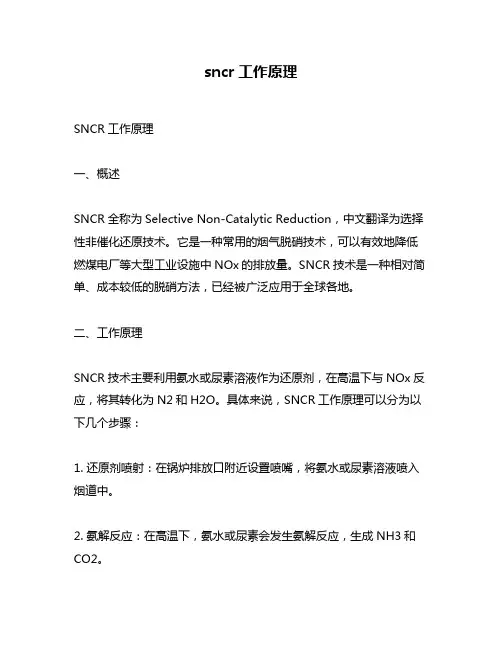 sncr 工作原理

SNCR 工作原理

一、概述

SNCR 全称为 Selective Non-Catalytic Reduction，中文翻译为选择性非催化还原技术。它是一种常用的烟气脱硝技术，可以有效地降低燃煤电厂等大型工业设施中 NOx 的排放量。SNCR 技术是一种相对简单、成本较低的脱硝方法，已经被广泛应用于全球各地。

二、工作原理

SNCR 技术主要利用氨水或尿素溶液作为还原剂，在高温下与 NOx 反应，将其转化为 N2 和 H2O。具体来说，SNCR 工作原理可以分为以下几个步骤：

1. 还原剂喷射：在锅炉排放口附近设置喷嘴，将氨水或尿素溶液喷入烟道中。

2. 氨解反应：在高温下，氨水或尿素会发生氨解反应，生成 NH3 和 CO2。